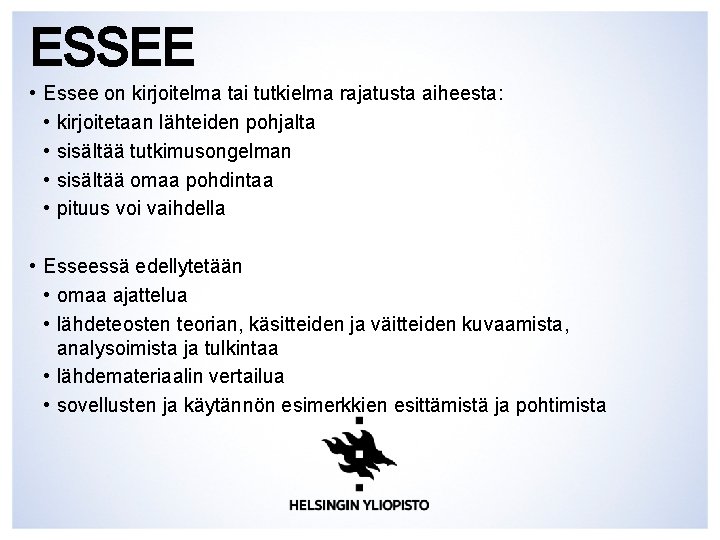 ESSEE

• Essee on kirjoitelma tai tutkielma rajatusta aiheesta:
• kirjoitetaan lähteiden pohjalta
• sisältää tutkimusongelman
• sisältää omaa pohdintaa
• pituus voi vaihdella

• Esseessä edellytetään
• omaa ajattelua
• lähdeteosten teorian, käsitteiden ja väitteiden kuvaamista, analysoimista ja tulkintaa
• lähdemateriaalin vertailua
• sovellusten ja käytännön esimerkkien esittämistä ja pohtimista

HELSINGIN YLIOPISTO